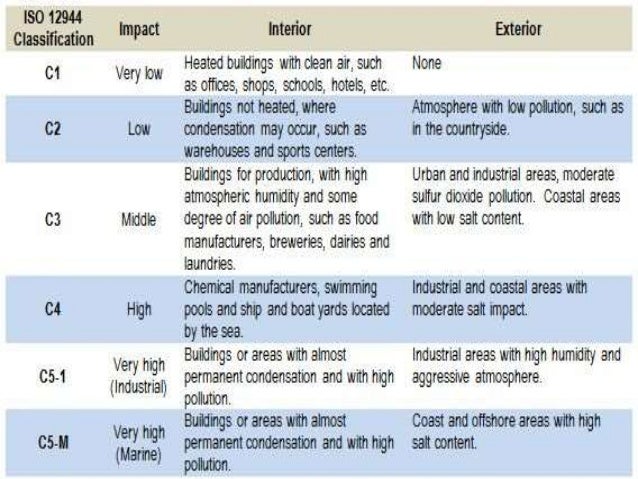 | ISO 12944 Classification | Impact | Interior | Exterior |
|---|---|---|---|
| C1 | Very low | Heated buildings with clean air, such as offices, shops, schools, hotels, etc. | None |
| C2 | Low | Buildings not heated, where condensation may occur, such as warehouses and sports centers. | Atmosphere with low pollution, such as in the countryside. |
| C3 | Middle | Buildings for production, with high atmospheric humidity and some degree of air pollution, such as food manufacturers, breweries, dairies and laundries. | Urban and industrial areas, moderate sulfur dioxide pollution. Coastal areas with low salt content. |
| C4 | High | Chemical manufacturers, swimming pools and ship and boat yards located by the sea. | Industrial and coastal areas with moderate salt impact. |
| C5-1 | Very high (Industrial) | Buildings or areas with almost permanent condensation and with high pollution. | Industrial areas with high humidity and aggressive atmosphere. |
| C5-M | Very high (Marine) | Buildings or areas with almost permanent condensation and with high pollution. | Coast and offshore areas with high salt content. |